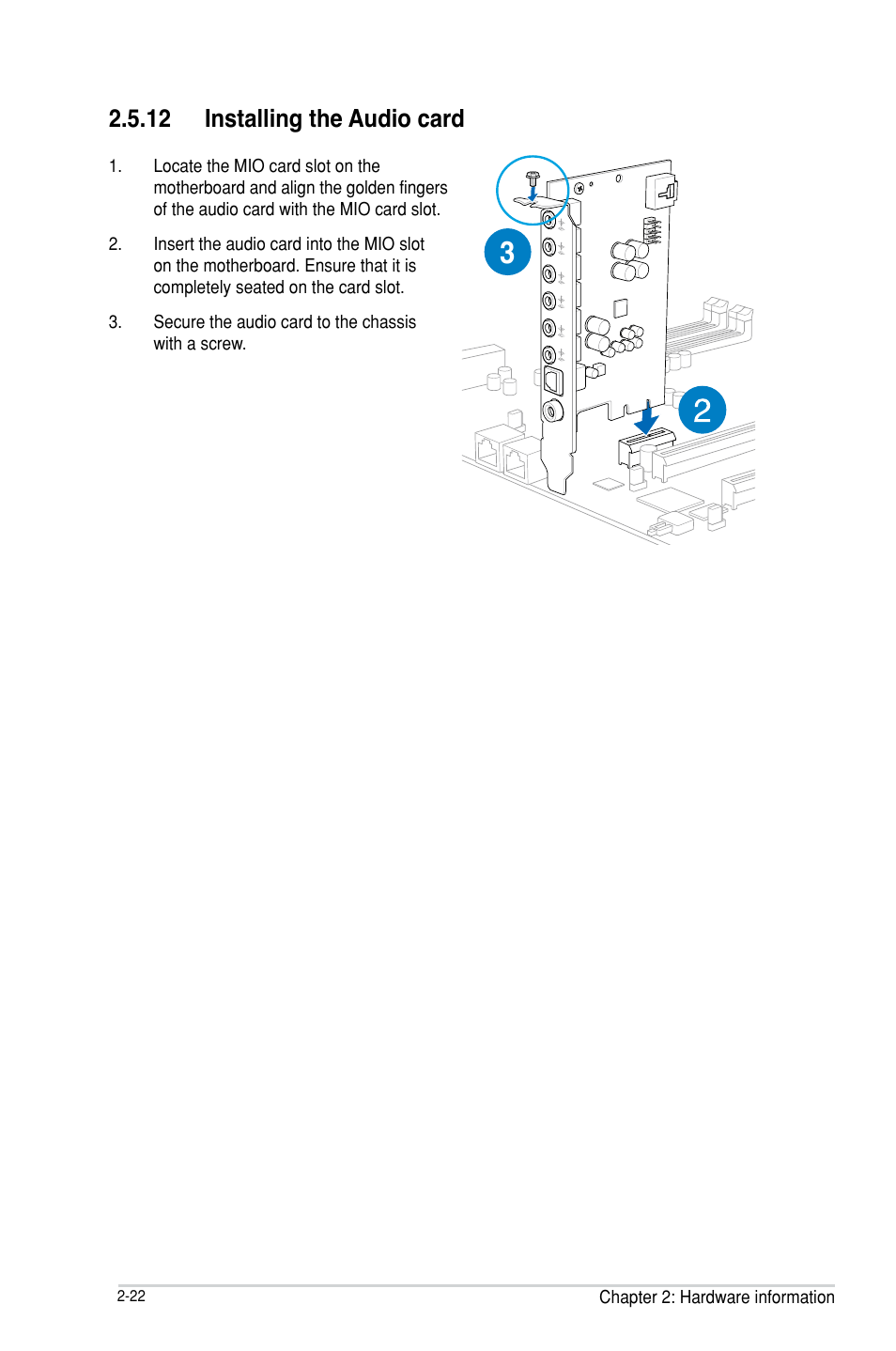 2.5.12 Installing the Audio card

1. Locate the MIO card slot on the motherboard and align the golden fingers of the audio card with the MIO card slot.

2. Insert the audio card into the MIO slot on the motherboard. Ensure that it is completely seated on the card slot.

3. Secure the audio card to the chassis with a screw.

3

2

2-22

Chapter 2: Hardware information